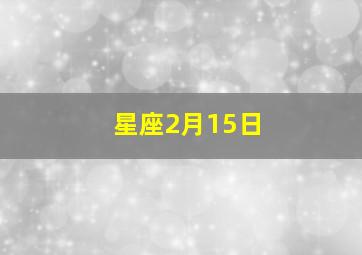 星座2月15日